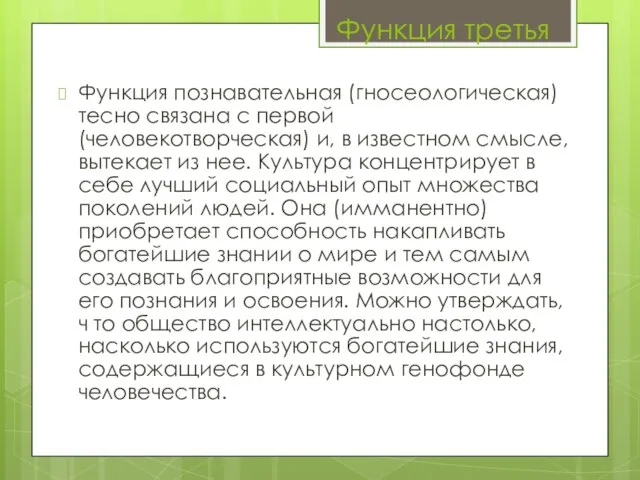 Функция третья

Функция познавательная (гносеологическая) тесно связана с первой (человекотворческая) и, в известном смысле, вытекает из нее. Культура концентрирует в себе лучший социальный опыт множества поколений людей. Она (имманентно) приобретает способность накапливать богатейшие знании о мире и тем самым создавать благоприятные возможности для его познания и освоения. Можно утверждать, ч то общество интеллектуально настолько, насколько используются богатейшие знания, содержащиеся в культурном генофонде человечества.